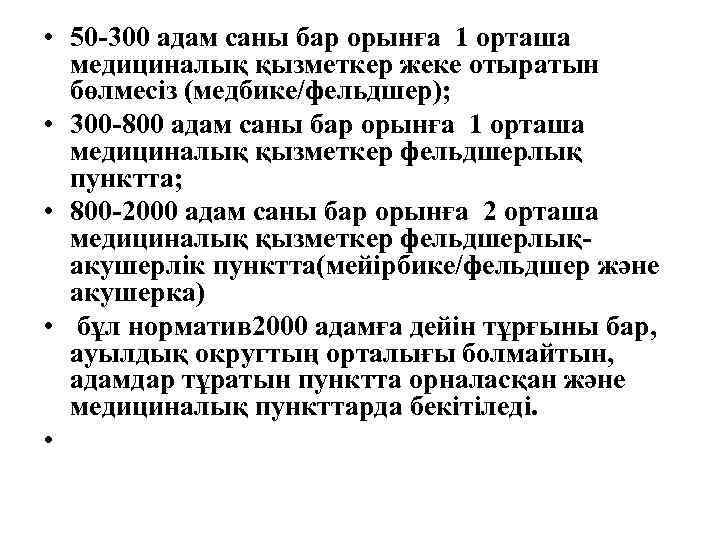 • 50-300 адам саны бар орынға 1 орташа медициналық қызметкер жеке отыратын бөлмесіз (медбике/фельдшер);
• 300-800 адам саны бар орынға 1 орташа медициналық қызметкер фельдшерлық пунктта;
• 800-2000 адам саны бар орынға 2 орташа медициналық қызметкер фельдшерлық-акушерлік пунктта(мейірбике/фельдшер және акушерка)
• бұл норматив2000 адамға дейін тұрғыны бар, ауылдық округтың орталығы болмайтын, адамдар тұратын пунктта орналасқан және медициналық пункттарда бекітіледі.
•